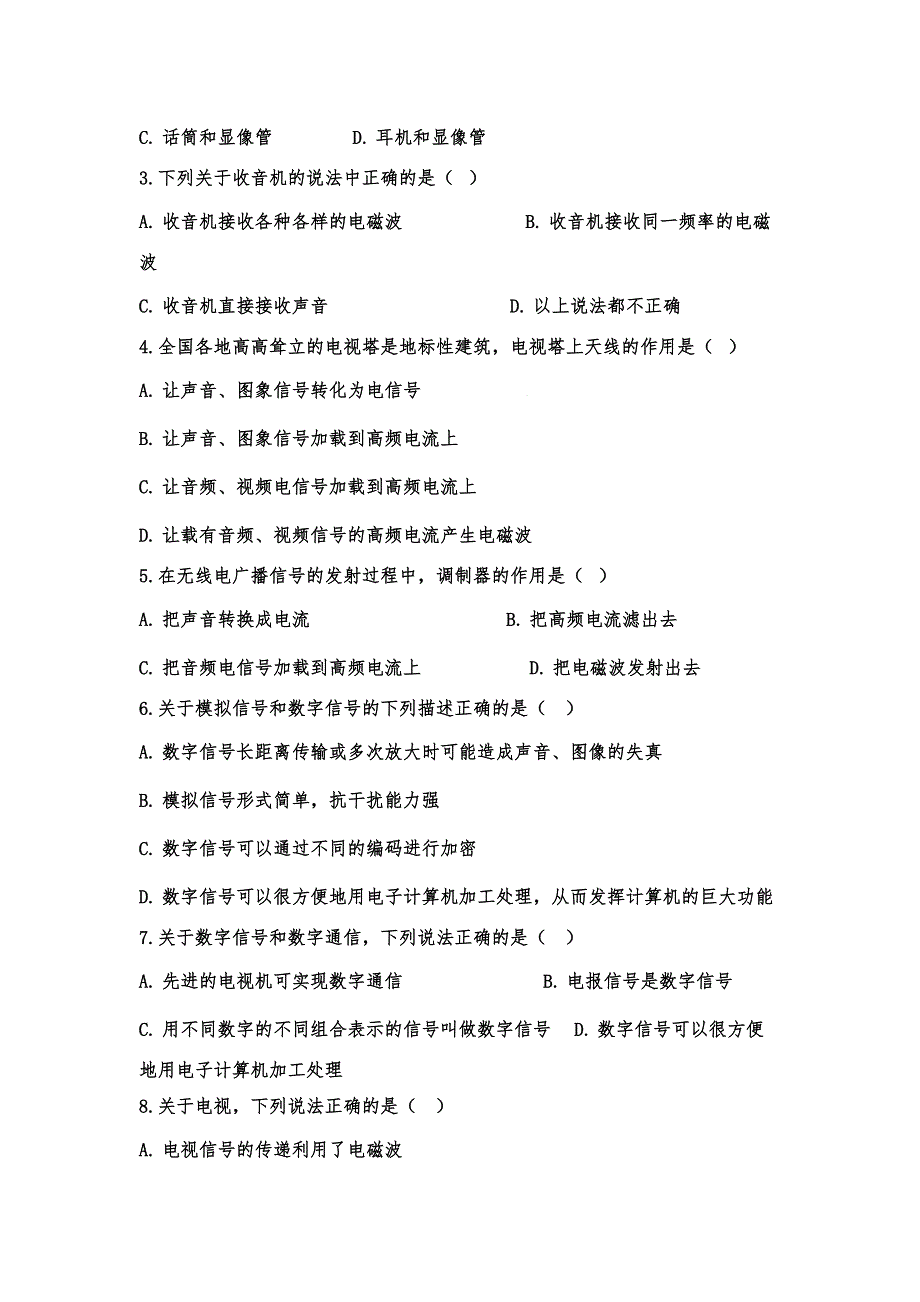 C. 话筒和显像管　　　　D. 耳机和显像管

3.下列关于收音机的说法中正确的是（ ）

A. 收音机接收各种各样的电磁波　　　　　　B. 收音机接收同一频率的电磁波

C. 收音机直接接收声音　　　　　　　　D. 以上说法都不正确

4.全国各地高高耸立的电视塔是地标性建筑，电视塔上天线的作用是（ ）

A. 让声音、图象信号转化为电信号

B. 让声音、图象信号加载到高频电流上

C. 让音频、视频电信号加载到高频电流上

D. 让载有音频、视频信号的高频电流产生电磁波

5.在无线电广播信号的发射过程中，调制器的作用是（ ）

A. 把声音转换成电流　　　　　　　　B. 把高频电流滤出去

C. 把音频电信号加载到高频电流上　　　　　D. 把电磁波发射出去

6.关于模拟信号和数字信号的下列描述正确的是（ ）

A. 数字信号长距离传输或多次放大时可能造成声音、图像的失真

B. 模拟信号形式简单，抗干扰能力强

C. 数字信号可以通过不同的编码进行加密

D. 数字信号可以很方便地用电子计算机加工处理，从而发挥计算机的巨大功能

7.关于数字信号和数字通信，下列说法正确的是（ ）

A. 先进的电视机可实现数字通信　　　　　　B. 电报信号是数字信号

C. 用不同数字的不同组合表示的信号叫做数字信号　D. 数字信号可以很方便地用电子计算机加工处理

8.关于电视，下列说法正确的是（ ）

A. 电视信号的传递利用了电磁波